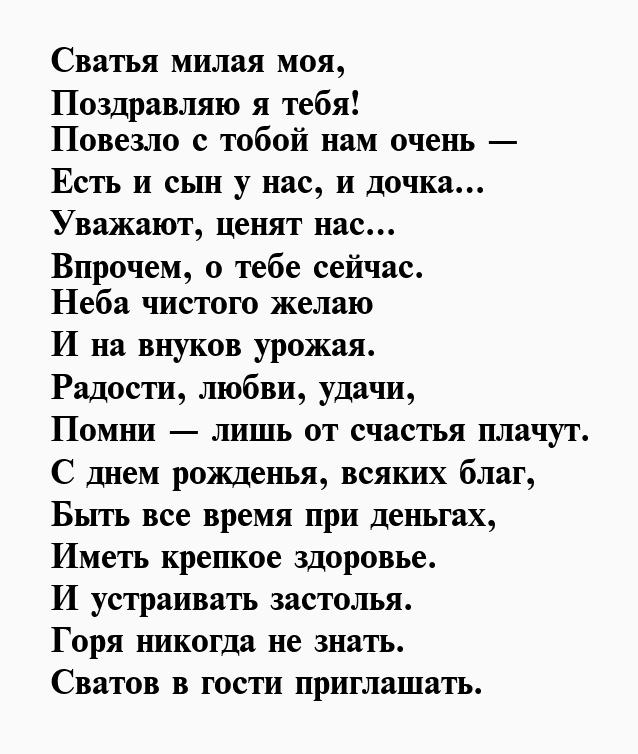 Сватья милая моя,
Поздравляю я тебя!
Повезло с тобой нам очень —
Есть и сын у нас, и дочка...
Уважают, ценят нас...
Впрочем, о тебе сейчас.
Неба чистого желаю
И на внуков урожая.
Радости, любви, удачи,
Помни — лишь от счастья плачут.
С днем рожденья, всяких благ,
Быть все время при деньгах,
Иметь крепкое здоровье.
И устраивать застолья.
Горя никогда не знать.
Сватов в гости приглашать.